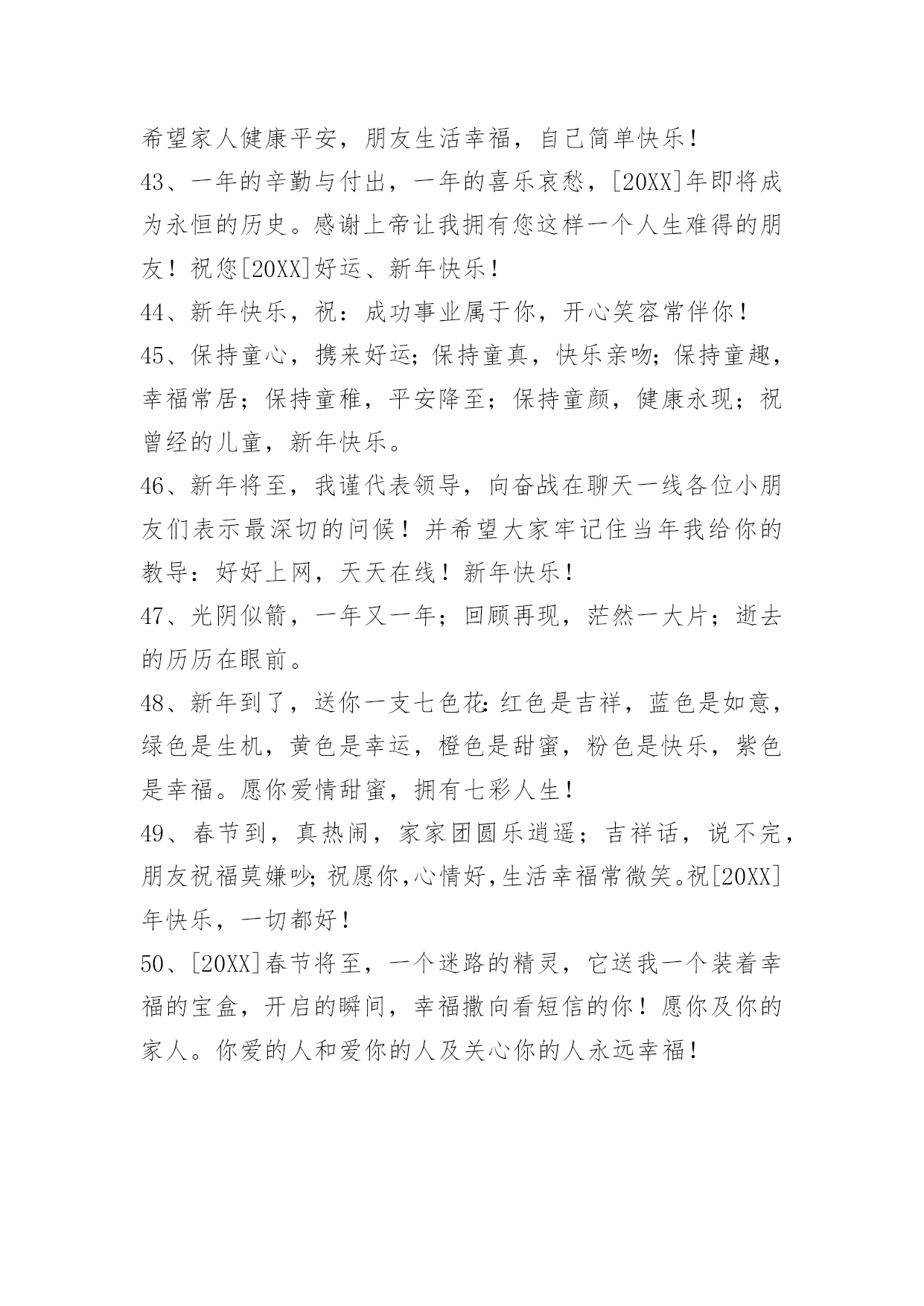 希望家人健康平安，朋友生活幸福，自己简单快乐！

43、一年的辛勤与付出，一年的喜乐哀愁，[20XX]年即将成为永恒的历史。感谢上帝让我拥有您这样一个人生难得的朋友！祝您[20XX]好运、新年快乐！

44、新年快乐，祝：成功事业属于你，开心笑容常伴你！

45、保持童心，携来好运；保持童真，快乐亲吻；保持童趣，幸福常居；保持童稚，平安降至；保持童颜，健康永现；祝曾经的儿童，新年快乐。

46、新年将至，我谨代表领导，向奋战在聊天一线各位小朋友们表示最深切的问候！并希望大家牢记住当年我给你的教导：好好上网，天天在线！新年快乐！

47、光阴似箭，一年又一年；回顾再现，茫然一大片；逝去的历历在眼前。

48、新年到了，送你一支七色花：红色是吉祥，蓝色是如意，绿色是生机，黄色是幸运，橙色是甜蜜，粉色是快乐，紫色是幸福。愿你爱情甜蜜，拥有七彩人生！

49、春节到，真热闹，家家团圆乐逍遥；吉祥话，说不完，朋友祝福莫嫌吵；祝愿你，心情好，生活幸福常微笑。祝[20XX]年快乐，一切都好！

50、[20XX]春节将至，一个迷路的精灵，它送我一个装着幸福的宝盒，开启的瞬间，幸福撒向看短信的你！愿你及你的家人。你爱的人和爱你的人及关心你的人永远幸福！